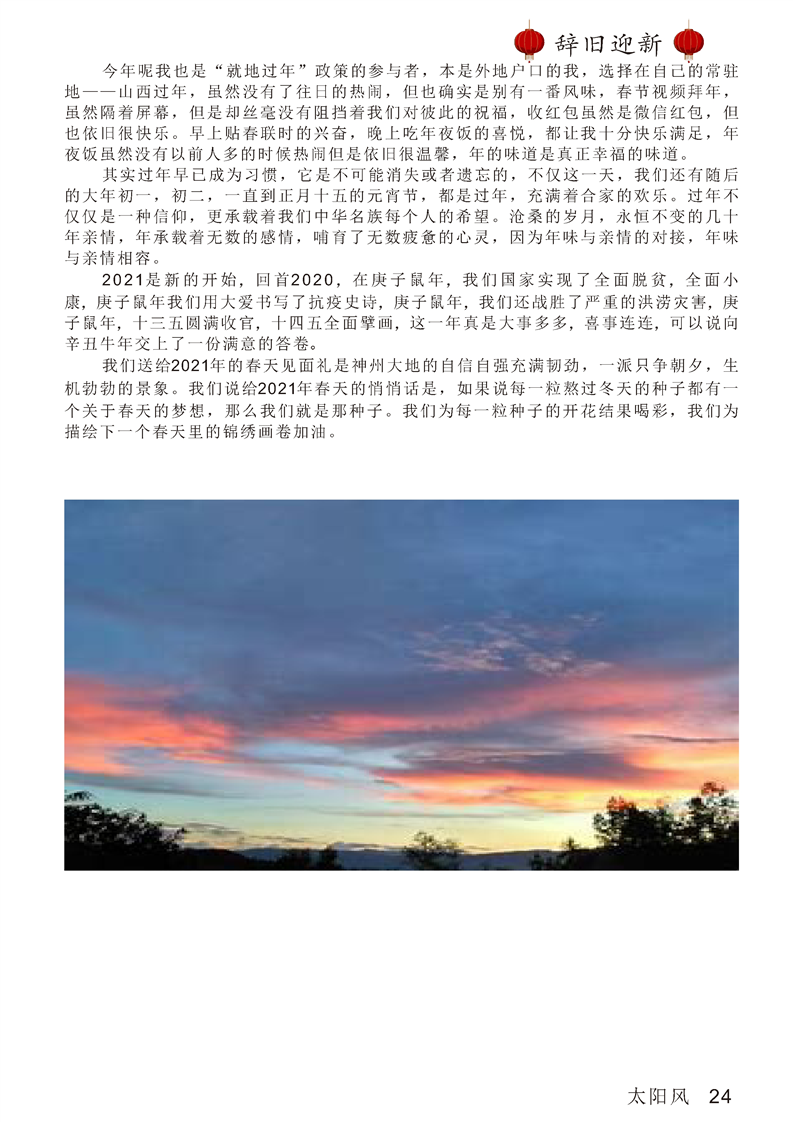 辞旧迎新

今年呢我也是“就地过年”政策的参与者，本是外地户口的我，选择在自己的常驻地——山西过年，虽然没有了往日的热闹，但也确实是别有一番风味，春节视频拜年，虽然隔着屏幕，但是却丝毫没有阻挡着我们对彼此的祝福，收红包虽然是微信红包，但也依旧很快乐。早上贴春联时的兴奋，晚上吃年夜饭的喜悦，都让我十分快乐满足，年夜饭虽然没有以前人多的时候热闹但是依旧很温馨，年的味道是真正幸福的味道。

其实过年早已成为习惯，它是不可能消失或者遗忘的，不仅这一天，我们还有随后的大年初一，初二，一直到正月十五的元宵节，都是过年，充满着合家的欢乐。过年不仅仅是一种信仰，更承载着我们中华名族每个人的希望。沧桑的岁月，永恒不变的几十年亲情，年承载着无数的感情，哺育了无数疲惫的心灵，因为年味与亲情的对接，年味与亲情相容。

2021是新的开始，回首2020，在庚子鼠年，我们国家实现了全面脱贫，全面小康，庚子鼠年我们用大爱书写了抗疫史诗，庚子鼠年，我们还战胜了严重的洪涝灾害，庚子鼠年，十三五圆满收官，十四五全面擘画，这一年真是大事多多，喜事连连，可以说向辛丑牛年交上了一份满意的答卷。

我们送给2021年的春天见面礼是神州大地的自信自强充满韧劲，一派只争朝夕，生机勃勃的景象。我们说给2021年春天的悄悄话是，如果说每一粒熬过冬天的种子都有一个关于春天的梦想，那么我们就是那种子。我们为每一粒种子的开花结果喝彩，我们为描绘下一个春天里的锦绣画卷加油。

太阳风 24